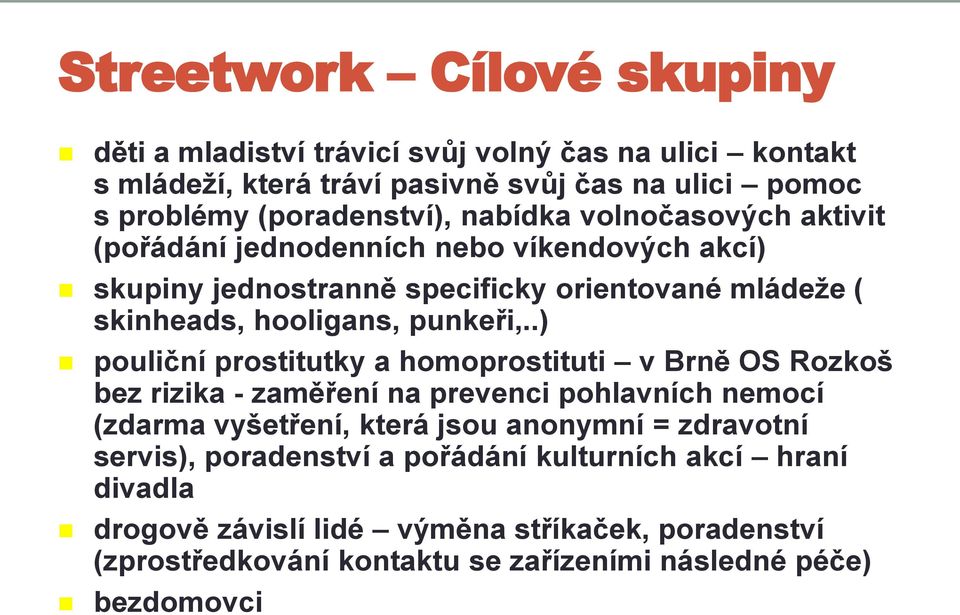 Streetwork – Cílové skupiny

- děti a mladiství trávicí svůj volný čas na ulici – kontakt s mládeží, která tráví pasivně svůj čas na ulici – pomoc s problémy (poradenství), nabídka volnočasových aktivit (pořádání jednodenních nebo víkendových akcí)
- skupiny jednostranně specificky orientované mládeže ( skinheads, hooligans, punkeři,..)
- pouliční prostitutky a homoprostituti – v Brně OS Rozkoš bez rizika - zaměření na prevenci pohlavních nemocí (zdarma vyšetření, která jsou anonymní = zdravotní servis), poradenství a pořádání kulturních akcí – hraní divadla
- drogově závislí lidé – výměna stříkaček, poradenství (zprostředkování kontaktu se zařízeními následné péče)
- bezdomovci